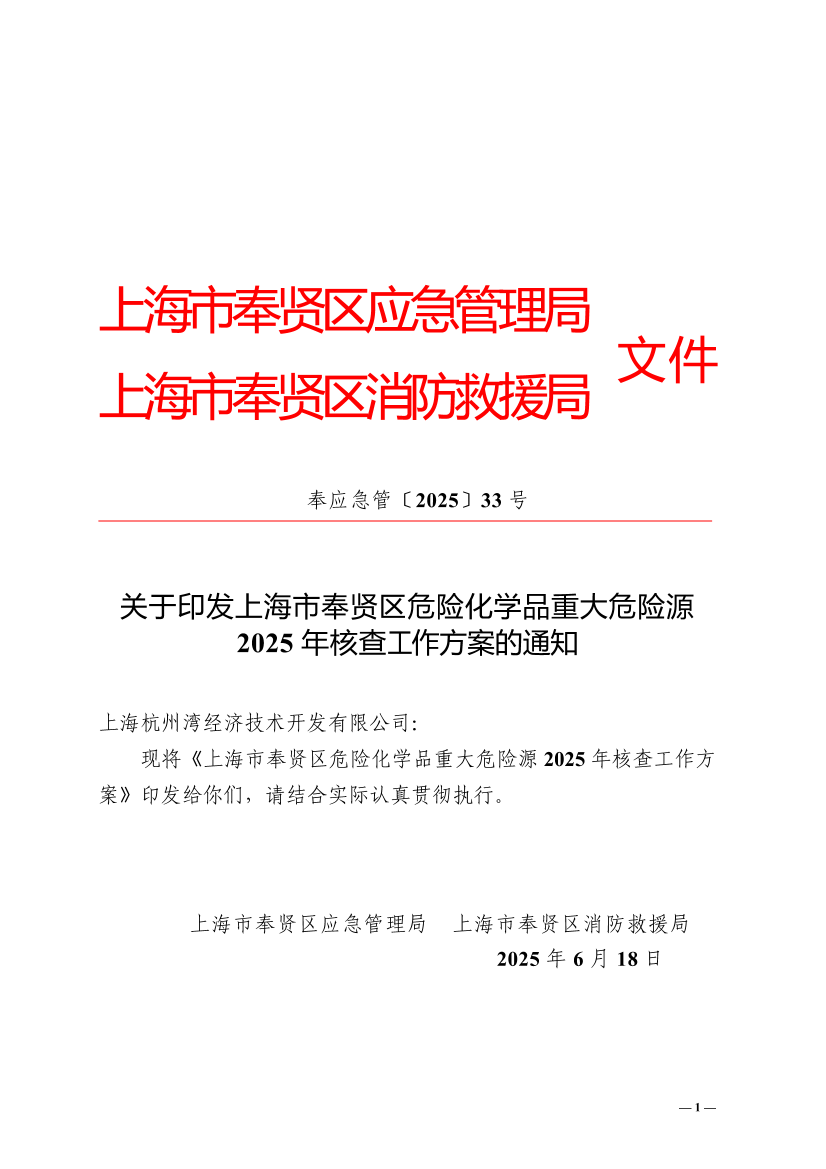 上海市奉贤区应急管理局
上海市奉贤区消防救援局
文件

奉应急管〔2025〕33 号

关于印发上海市奉贤区危险化学品重大危险源 2025 年核查工作方案的通知

上海杭州湾经济技术开发有限公司：

现将《上海市奉贤区危险化学品重大危险源 2025 年核查工作方案》印发给你们，请结合实际认真贯彻执行。

上海市奉贤区应急管理局　上海市奉贤区消防救援局
2025 年 6 月 18 日

— 1 —